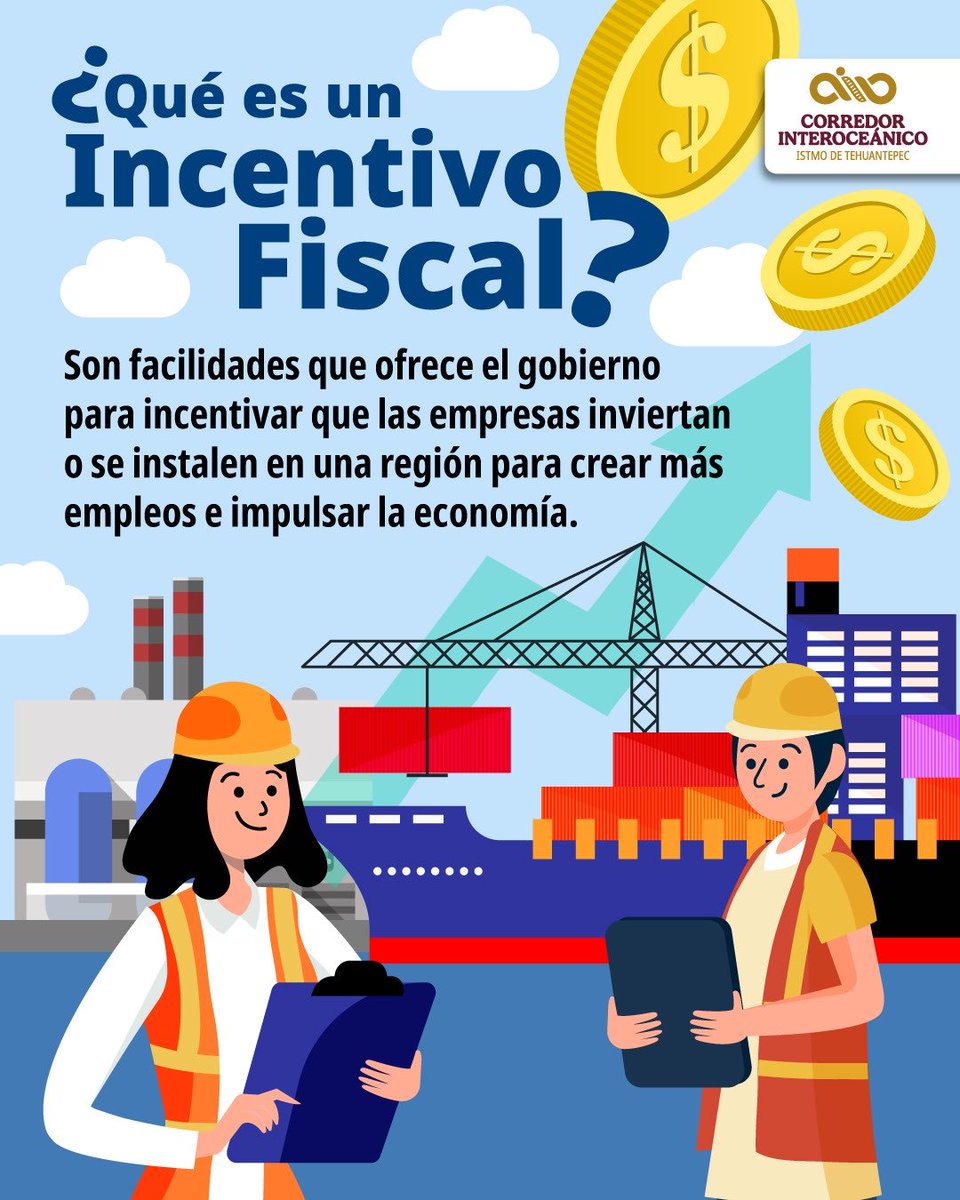 ¿Qué es un Incentivo Fiscal?

CORREDOR INTEROCEÁNICO
ISTMO DE TEHUANTEPEC

Son facilidades que ofrece el gobierno para incentivar que las empresas inviertan o se instalen en una región para crear más empleos e impulsar la economía.